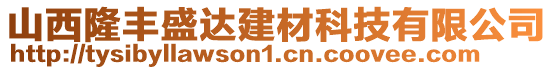 山西隆丰盛达建材科技有限公司
http://tysibyllawson1.cn.coovee.com